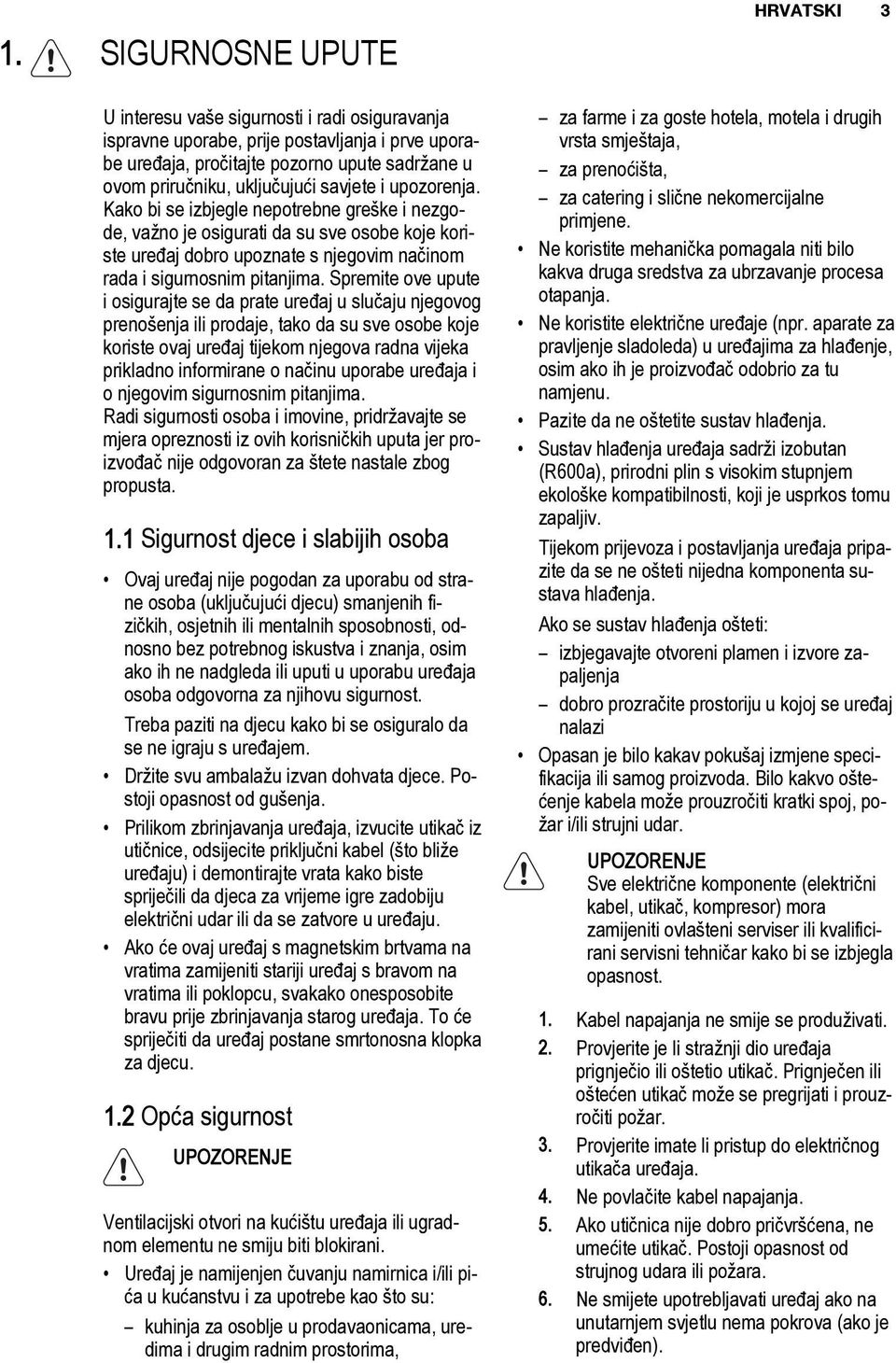 HRVATSKI 3

1. SIGURNOSNE UPUTE

U interesu vaše sigurnosti i radi osiguravanja ispravne uporabe, prije postavljanja i prve uporabe uređaja, pročitajte pozorno upute sadržane u ovom priručniku, uključujući savjete i upozorenja. Kako bi se izbjegle nepotrebne greške i nezgode, važno je osigurati da su sve osobe koje koriste uređaj dobro upoznate s njegovim načinom rada i sigurnosnim pitanjima. Spremite ove upute i osigurajte se da prate uređaj u slučaju njegovog prenošenja ili prodaje, tako da su sve osobe koje koriste ovaj uređaj tijekom njegova radna vijeka prikladno informirane o načinu uporabe uređaja i o njegovim sigurnosnim pitanjima.
Radi sigurnosti osoba i imovine, pridržavajte se mjera opreznosti iz ovih korisničkih uputa jer proizvođač nije odgovoran za štete nastale zbog propusta.

1.1 Sigurnost djece i slabijih osoba

• Ovaj uređaj nije pogodan za uporabu od strane osoba (uključujući djecu) smanjenih fizičkih, osjetnih ili mentalnih sposobnosti, odnosno bez potrebnog iskustva i znanja, osim ako ih ne nadgleda ili uputi u uporabu uređaja osoba odgovorna za njihovu sigurnost.
Treba paziti na djecu kako bi se osiguralo da se ne igraju s uređajem.
• Držite svu ambalažu izvan dohvata djece. Postoji opasnost od gušenja.
• Prilikom zbrinjavanja uređaja, izvucite utikač iz utičnice, odsijecite priključni kabel (što bliže uređaju) i demontirajte vrata kako biste spriječili da djeca za vrijeme igre zadobiju električni udar ili da se zatvore u uređaju.
• Ako će ovaj uređaj s magnetskim brtvama na vratima zamijeniti stariji uređaj s bravom na vratima ili poklopcu, svakako onesposobite bravu prije zbrinjavanja starog uređaja. To će spriječiti da uređaj postane smrtonosna klopka za djecu.

1.2 Opća sigurnost

UPOZORENJE

Ventilacijski otvori na kućištu uređaja ili ugradnom elementu ne smiju biti blokirani.
• Uređaj je namijenjen čuvanju namirnica i/ili pića u kućanstvu i za upotrebe kao što su:
– kuhinja za osoblje u prodavaonicama, uredima i drugim radnim prostorima,
– za farme i za goste hotela, motela i drugih vrsta smještaja,
– za prenoćišta,
– za catering i slične nekomercijalne primjene.
• Ne koristite mehanička pomagala niti bilo kakva druga sredstva za ubrzavanje procesa otapanja.
• Ne koristite električne uređaje (npr. aparate za pravljenje sladoleda) u uređajima za hlađenje, osim ako ih je proizvođač odobrio za tu namjenu.
• Pazite da ne oštetite sustav hlađenja.
• Sustav hlađenja uređaja sadrži izobutan (R600a), prirodni plin s visokim stupnjem ekološke kompatibilnosti, koji je usprkos tomu zapaljiv.
Tijekom prijevoza i postavljanja uređaja pripazite da se ne ošteti nijedna komponenta sustava hlađenja.
Ako se sustav hlađenja ošteti:
– izbjegavajte otvoreni plamen i izvore zapaljenja
– dobro prozračite prostoriju u kojoj se uređaj nalazi
• Opasan je bilo kakav pokušaj izmjene specifikacija ili samog proizvoda. Bilo kakvo oštećenje kabela može prouzročiti kratki spoj, požar i/ili strujni udar.

UPOZORENJE
Sve električne komponente (električni kabel, utikač, kompresor) mora zamijeniti ovlašteni serviser ili kvalificirani servisni tehničar kako bi se izbjegla opasnost.

1. Kabel napajanja ne smije se produživati.
2. Provjerite je li stražnji dio uređaja prignječio ili oštetio utikač. Prignječen ili oštećen utikač može se pregrijati i prouzročiti požar.
3. Provjerite imate li pristup do električnog utikača uređaja.
4. Ne povlačite kabel napajanja.
5. Ako utičnica nije dobro pričvršćena, ne umećite utikač. Postoji opasnost od strujnog udara ili požara.
6. Ne smijete upotrebljavati uređaj ako na unutarnjem svjetlu nema pokrova (ako je predviđen).